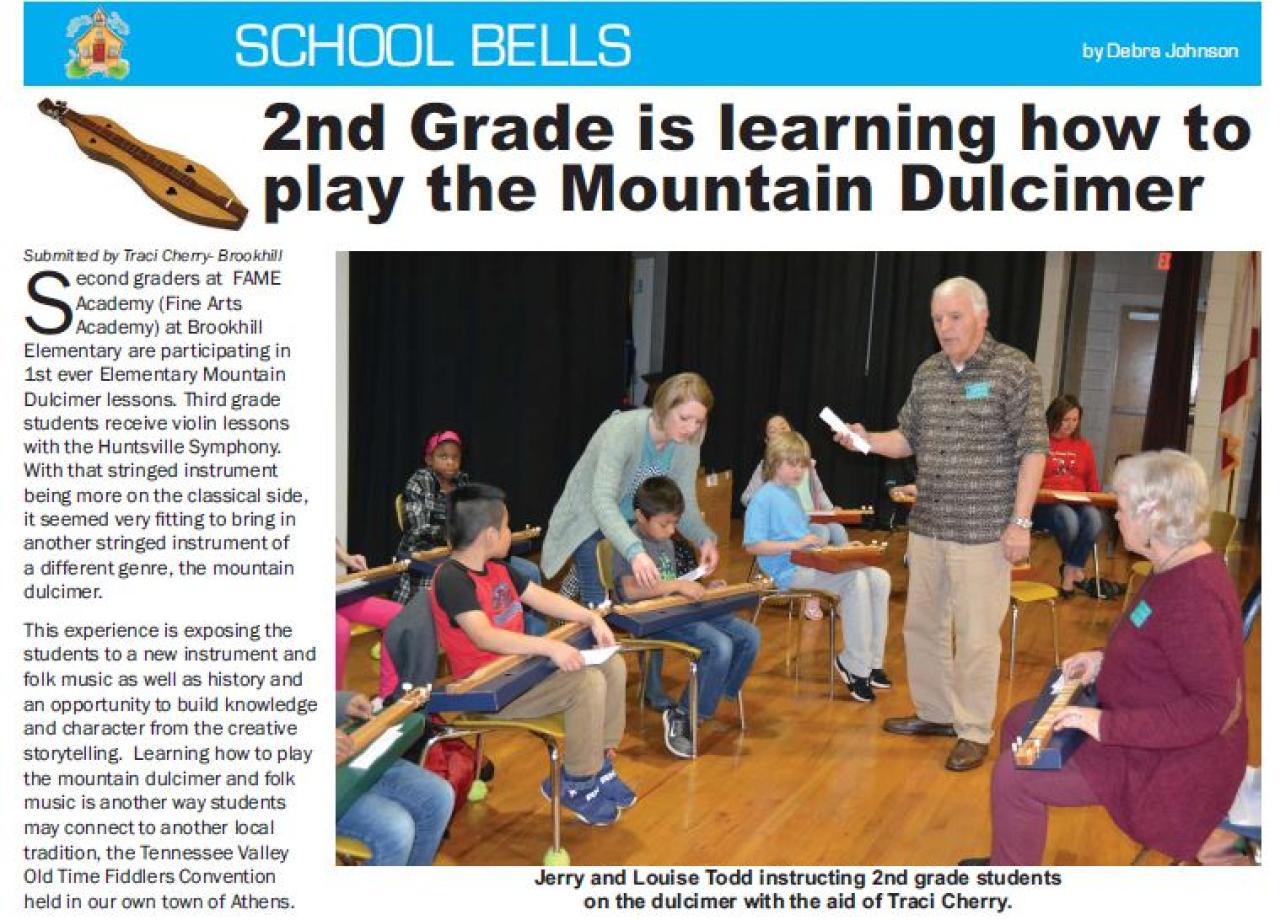 SCHOOL BELLS

by Debra Johnson

2nd Grade is learning how to play the Mountain Dulcimer

Submitted by Traci Cherry- Brookhill

Second graders at FAME Academy (Fine Arts Academy) at Brookhill Elementary are participating in 1st ever Elementary Mountain Dulcimer lessons. Third grade students receive violin lessons with the Huntsville Symphony. With that stringed instrument being more on the classical side, it seemed very fitting to bring in another stringed instrument of a different genre, the mountain dulcimer.

This experience is exposing the students to a new instrument and folk music as well as history and an opportunity to build knowledge and character from the creative storytelling. Learning how to play the mountain dulcimer and folk music is another way students may connect to another local tradition, the Tennessee Valley Old Time Fiddlers Convention held in our own town of Athens.

Jerry and Louise Todd instructing 2nd grade students on the dulcimer with the aid of Traci Cherry.